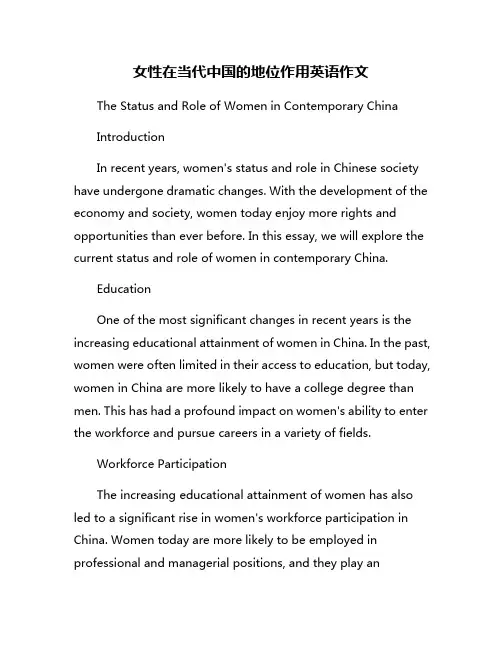 女性在当代中国的地位作用英语作文

The Status and Role of Women in Contemporary China

Introduction

In recent years, women's status and role in Chinese society have undergone dramatic changes. With the development of the economy and society, women today enjoy more rights and opportunities than ever before. In this essay, we will explore the current status and role of women in contemporary China.

Education

One of the most significant changes in recent years is the increasing educational attainment of women in China. In the past, women were often limited in their access to education, but today, women in China are more likely to have a college degree than men. This has had a profound impact on women's ability to enter the workforce and pursue careers in a variety of fields.

Workforce Participation

The increasing educational attainment of women has also led to a significant rise in women's workforce participation in China. Women today are more likely to be employed in professional and managerial positions, and they play an